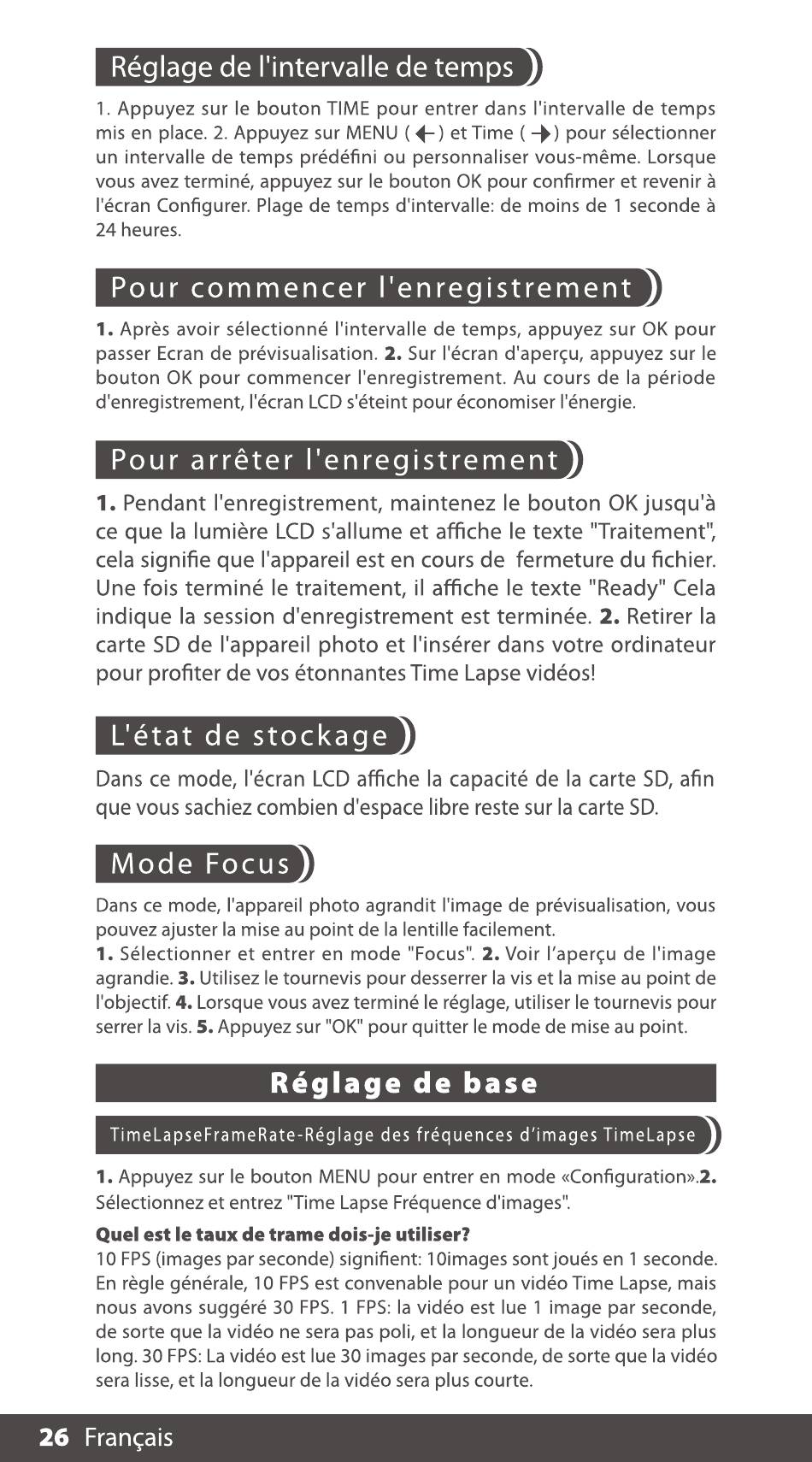 Réglage de l'intervalle de temps

1. Appuyez sur le bouton TIME pour entrer dans l'intervalle de temps mis en place. 2. Appuyez sur MENU ( ← ) et Time ( → ) pour sélectionner un intervalle de temps prédéfini ou personnaliser vous-même. Lorsque vous avez terminé, appuyez sur le bouton OK pour confirmer et revenir à l'écran Configurer. Plage de temps d'intervalle: de moins de 1 seconde à 24 heures.

Pour commencer l'enregistrement

1. Après avoir sélectionné l'intervalle de temps, appuyez sur OK pour passer Ecran de prévisualisation. 2. Sur l'écran d'aperçu, appuyez sur le bouton OK pour commencer l'enregistrement. Au cours de la période d'enregistrement, l'écran LCD s'éteint pour économiser l'énergie.

Pour arrêter l'enregistrement

1. Pendant l'enregistrement, maintenez le bouton OK jusqu'à ce que la lumière LCD s'allume et affiche le texte "Traitement", cela signifie que l'appareil est en cours de fermeture du fichier. Une fois terminé le traitement, il affiche le texte "Ready" Cela indique la session d'enregistrement est terminée. 2. Retirer la carte SD de l'appareil photo et l'insérer dans votre ordinateur pour profiter de vos étonnantes Time Lapse vidéos!

L'état de stockage

Dans ce mode, l'écran LCD affiche la capacité de la carte SD, afin que vous sachiez combien d'espace libre reste sur la carte SD.

Mode Focus

Dans ce mode, l'appareil photo agrandit l'image de prévisualisation, vous pouvez ajuster la mise au point de la lentille facilement.
1. Sélectionner et entrer en mode "Focus". 2. Voir l'aperçu de l'image agrandie. 3. Utilisez le tournevis pour desserrer la vis et la mise au point de l'objectif. 4. Lorsque vous avez terminé le réglage, utiliser le tournevis pour serrer la vis. 5. Appuyez sur "OK" pour quitter le mode de mise au point.

Réglage de base

TimeLapseFrameRate-Réglage des fréquences d'images TimeLapse

1. Appuyez sur le bouton MENU pour entrer en mode «Configuration».2. Sélectionnez et entrez "Time Lapse Fréquence d'images".

Quel est le taux de trame dois-je utiliser?
10 FPS (images par seconde) signifient: 10images sont joués en 1 seconde. En règle générale, 10 FPS est convenable pour un vidéo Time Lapse, mais nous avons suggéré 30 FPS. 1 FPS: la vidéo est lue 1 image par seconde, de sorte que la vidéo ne sera pas poli, et la longueur de la vidéo sera plus long. 30 FPS: La vidéo est lue 30 images par seconde, de sorte que la vidéo sera lisse, et la longueur de la vidéo sera plus courte.

26 Français